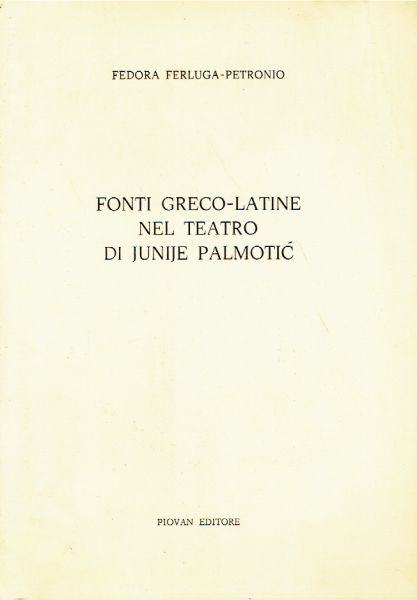 FEDORA FERLUGA-PETRONIO

FONTI GRECO-LATINE
NEL TEATRO
DI JUNIJE PALMOTIĆ

PIOVAN EDITORE